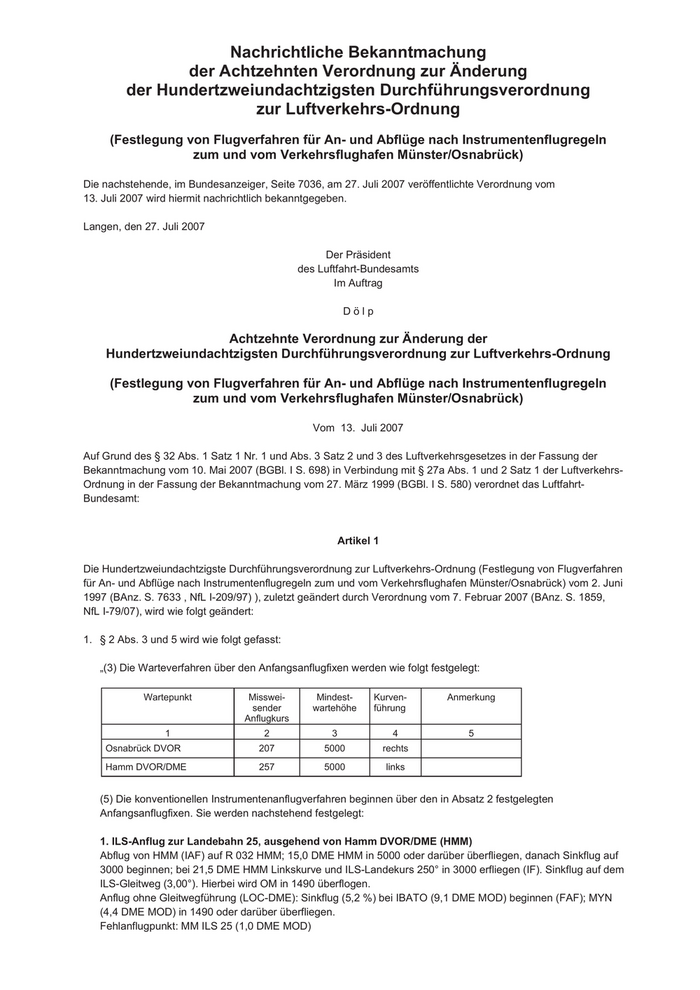 Nachrichtliche Bekanntmachung
der Achtzehnten Verordnung zur Änderung
der Hundertzweiundachtzigsten Durchführungsverordnung
zur Luftverkehrs-Ordnung

(Festlegung von Flugverfahren für An- und Abflüge nach Instrumentenflugregeln zum und vom Verkehrsflughafen Münster/Osnabrück)

Die nachstehende, im Bundesanzeiger, Seite 7036, am 27. Juli 2007 veröffentlichte Verordnung vom 13. Juli 2007 wird hiermit nachrichtlich bekanntgegeben.

Langen, den 27. Juli 2007

Der Präsident
des Luftfahrt-Bundesamts
Im Auftrag

D ö l p

Achtzehnte Verordnung zur Änderung der
Hundertzweiundachtzigsten Durchführungsverordnung zur Luftverkehrs-Ordnung

(Festlegung von Flugverfahren für An- und Abflüge nach Instrumentenflugregeln zum und vom Verkehrsflughafen Münster/Osnabrück)

Vom 13. Juli 2007

Auf Grund des § 32 Abs. 1 Satz 1 Nr. 1 und Abs. 3 Satz 2 und 3 des Luftverkehrsgesetzes in der Fassung der Bekanntmachung vom 10. Mai 2007 (BGBl. I S. 698) in Verbindung mit § 27a Abs. 1 und 2 Satz 1 der Luftverkehrs-Ordnung in der Fassung der Bekanntmachung vom 27. März 1999 (BGBl. I S. 580) verordnet das Luftfahrt-Bundesamt:

Artikel 1

Die Hundertzweiundachtzigste Durchführungsverordnung zur Luftverkehrs-Ordnung (Festlegung von Flugverfahren für An- und Abflüge nach Instrumentenflugregeln zum und vom Verkehrsflughafen Münster/Osnabrück) vom 2. Juni 1997 (BAnz. S. 7633 , NfL I-209/97) ), zuletzt geändert durch Verordnung vom 7. Februar 2007 (BAnz. S. 1859, NfL I-79/07), wird wie folgt geändert:

1. § 2 Abs. 3 und 5 wird wie folgt gefasst:

„(3) Die Warteverfahren über den Anfangsanflugfixen werden wie folgt festgelegt:

| Wartepunkt | Missweisender Anflugkurs | Mindestwartehöhe | Kurvenführung | Anmerkung |
|---|---|---|---|---|
| 1 | 2 | 3 | 4 | 5 |
| Osnabrück DVOR | 207 | 5000 | rechts | |
| Hamm DVOR/DME | 257 | 5000 | links | |

(5) Die konventionellen Instrumentenanflugverfahren beginnen über den in Absatz 2 festgelegten Anfangsanflugfixen. Sie werden nachstehend festgelegt:

1. ILS-Anflug zur Landebahn 25, ausgehend von Hamm DVOR/DME (HMM)
Abflug von HMM (IAF) auf R 032 HMM; 15,0 DME HMM in 5000 oder darüber überfliegen, danach Sinkflug auf 3000 beginnen; bei 21,5 DME HMM Linkskurve und ILS-Landekurs 250° in 3000 erfliegen (IF). Sinkflug auf dem ILS-Gleitweg (3,00°). Hierbei wird OM in 1490 überflogen.
Anflug ohne Gleitwegführung (LOC-DME): Sinkflug (5,2 %) bei IBATO (9,1 DME MOD) beginnen (FAF); MYN (4,4 DME MOD) in 1490 oder darüber überfliegen.
Fehlanflugpunkt: MM ILS 25 (1,0 DME MOD)